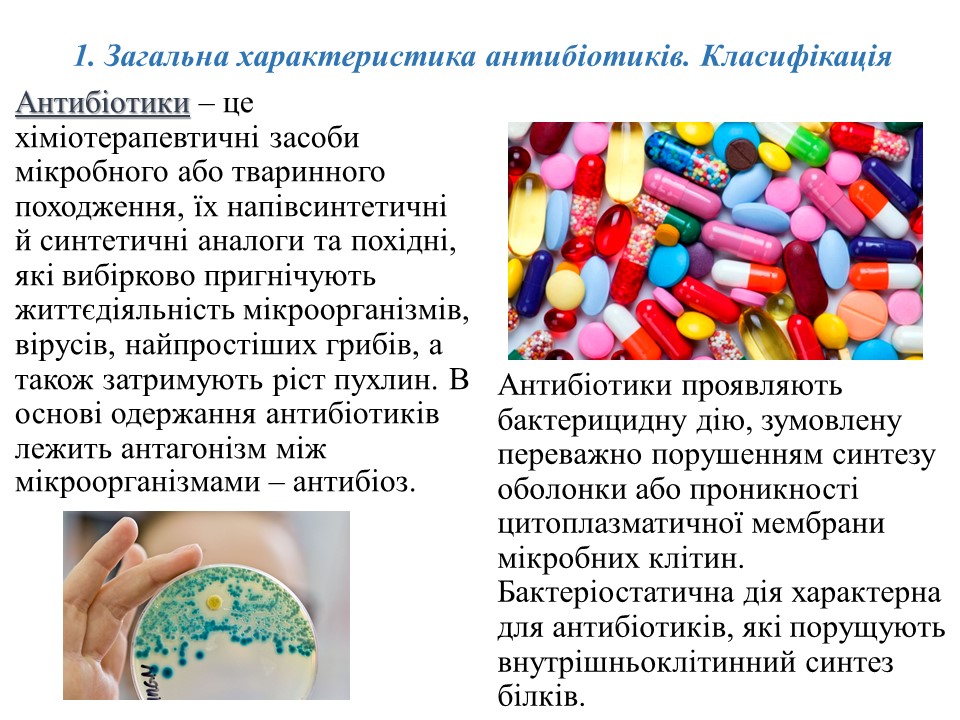 1. Загальна характеристика антибіотиків. Класифікація

Антибіотики – це хіміотерапевтичні засоби мікробного або тваринного походження, їх напівсинтетичні й синтетичні аналоги та похідні, які вибірково пригнічують життєдіяльність мікроорганізмів, вірусів, найпростіших грибів, а також затримують ріст пухлин. В основі одержання антибіотиків лежить антагонізм між мікроорганізмами – антибіоз.

Антибіотики проявляють бактерицидну дію, зумовлену переважно порушенням синтезу оболонки або проникності цитоплазматичної мембрани мікробних клітин. Бактеріостатична дія характерна для антибіотиків, які порущують внутрішньоклітинний синтез білків.